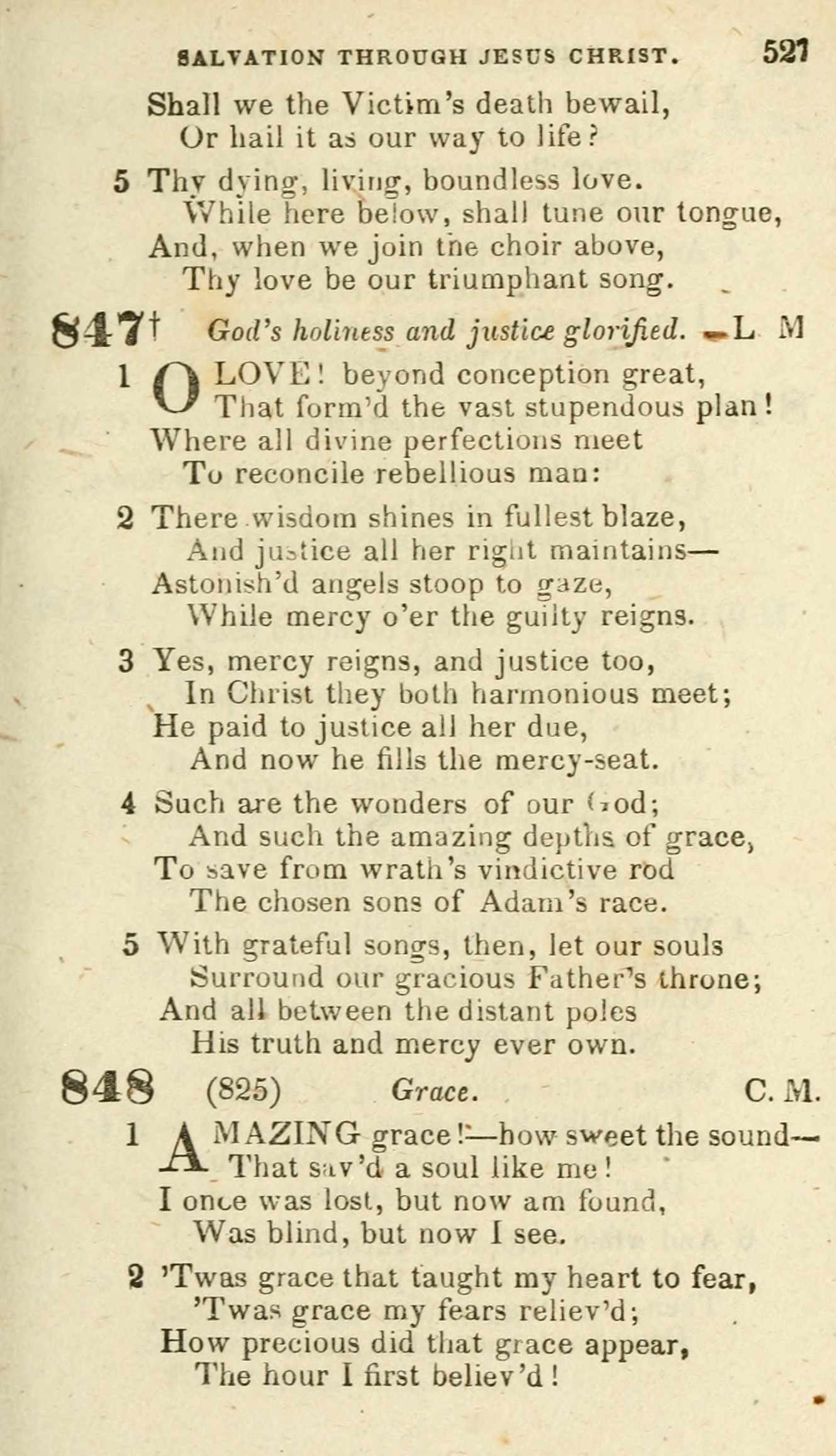 SALVATION THROUGH JESUS CHRIST. 521

Shall we the Victim's death bewail,
Or hail it as our way to life?

5 Thy dying, living, boundless love.
While here below, shall tune our tongue,
And, when we join the choir above,
Thy love be our triumphant song.

847† God's holiness and justice glorified. L M

1 O LOVE! beyond conception great,
That form'd the vast stupendous plan!
Where all divine perfections meet
To reconcile rebellious man:

2 There wisdom shines in fullest blaze,
And justice all her right maintains—
Astonish'd angels stoop to gaze,
While mercy o'er the guilty reigns.

3 Yes, mercy reigns, and justice too,
In Christ they both harmonious meet;
He paid to justice all her due,
And now he fills the mercy-seat.

4 Such are the wonders of our God;
And such the amazing depths of grace,
To save from wrath's vindictive rod
The chosen sons of Adam's race.

5 With grateful songs, then, let our souls
Surround our gracious Father's throne;
And all between the distant poles
His truth and mercy ever own.

848 (825) Grace. C. M.

1 AMAZING grace!—how sweet the sound—
That sav'd a soul like me!
I once was lost, but now am found,
Was blind, but now I see.

2 'Twas grace that taught my heart to fear,
'Twas grace my fears reliev'd;
How precious did that grace appear,
The hour I first believ'd!